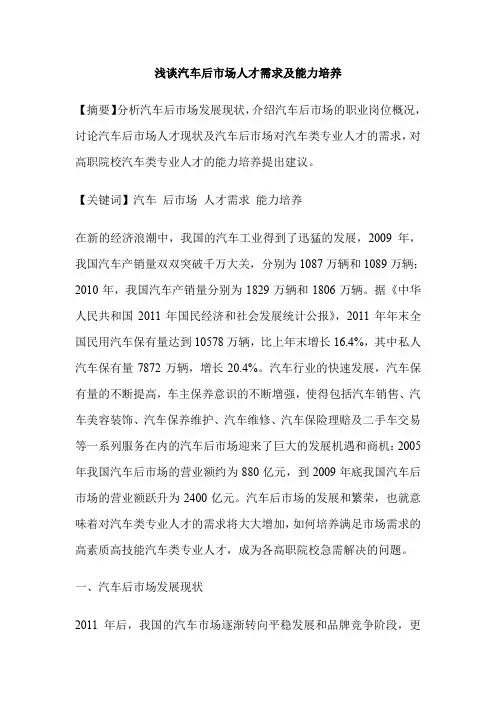 浅谈汽车后市场人才需求及能力培养

【摘要】分析汽车后市场发展现状，介绍汽车后市场的职业岗位概况，讨论汽车后市场人才现状及汽车后市场对汽车类专业人才的需求，对高职院校汽车类专业人才的能力培养提出建议。

【关键词】汽车 后市场 人才需求 能力培养

在新的经济浪潮中，我国的汽车工业得到了迅猛的发展，2009 年，我国汽车产销量双双突破千万大关，分别为 1087 万辆和 1089 万辆；2010 年，我国汽车产销量分别为 1829 万辆和 1806 万辆。据《中华人民共和国 2011 年国民经济和社会发展统计公报》，2011 年年末全国民用汽车保有量达到 10578 万辆，比上年末增长 16.4%，其中私人汽车保有量 7872 万辆，增长 20.4%。汽车行业的快速发展，汽车保有量的不断提高，车主保养意识的不断增强，使得包括汽车销售、汽车美容装饰、汽车保养维护、汽车维修、汽车保险理赔及二手车交易等一系列服务在内的汽车后市场迎来了巨大的发展机遇和商机：2005 年我国汽车后市场的营业额约为 880 亿元，到 2009 年底我国汽车后市场的营业额跃升为 2400 亿元。汽车后市场的发展和繁荣，也就意味着对汽车类专业人才的需求将大大增加，如何培养满足市场需求的高素质高技能汽车类专业人才，成为各高职院校急需解决的问题。

一、汽车后市场发展现状

2011 年后，我国的汽车市场逐渐转向平稳发展和品牌竞争阶段，更